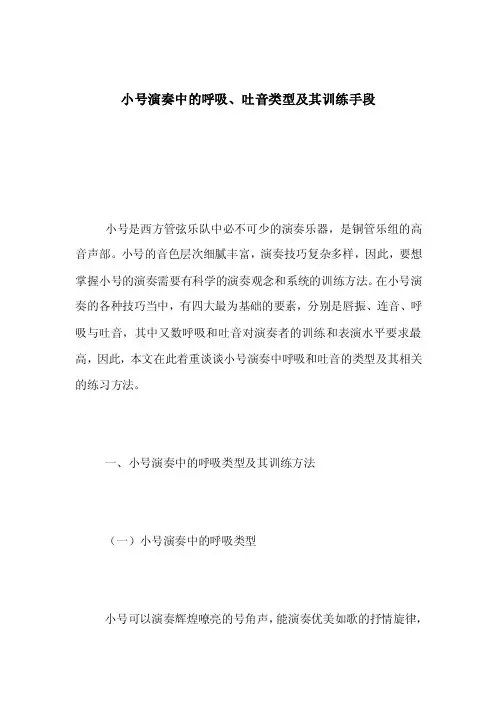 小号演奏中的呼吸、吐音类型及其训练手段

小号是西方管弦乐队中必不可少的演奏乐器，是铜管乐组的高音声部。小号的音色层次细腻丰富，演奏技巧复杂多样，因此，要想掌握小号的演奏需要有科学的演奏观念和系统的训练方法。在小号演奏的各种技巧当中，有四大最为基础的要素，分别是唇振、连音、呼吸与吐音，其中又数呼吸和吐音对演奏者的训练和表演水平要求最高，因此，本文在此着重谈谈小号演奏中呼吸和吐音的类型及其相关的练习方法。

一、小号演奏中的呼吸类型及其训练方法

（一）小号演奏中的呼吸类型

小号可以演奏辉煌嘹亮的号角声，能演奏优美如歌的抒情旋律，